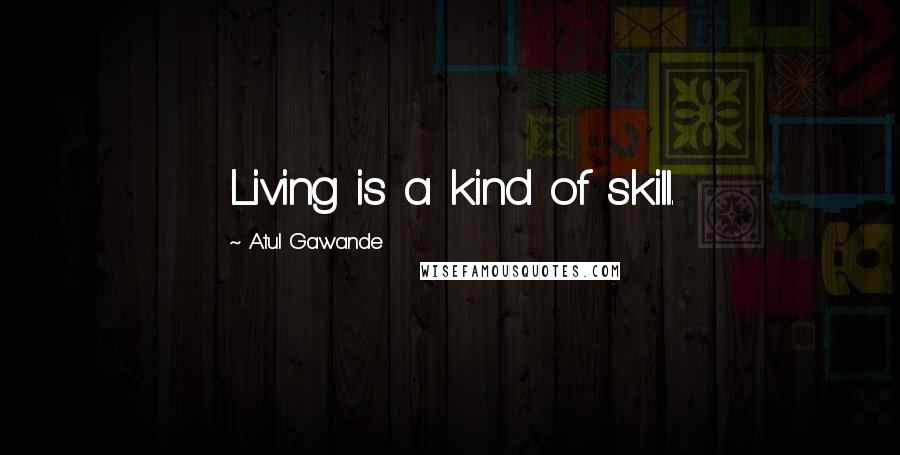 Living is a kind of skill.

~ Atul Gawande

WISEFAMOUSQUOTES.COM